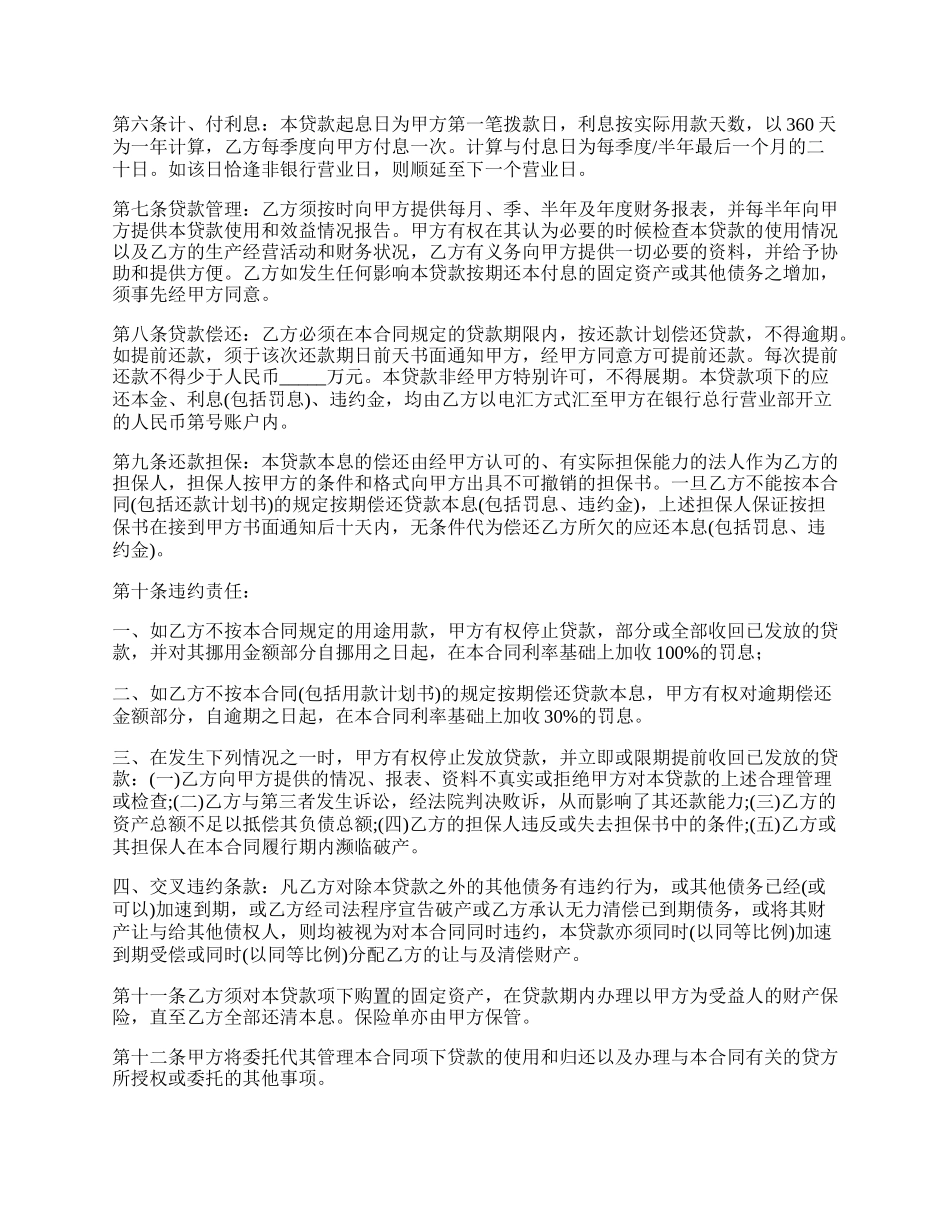 第六条计、付利息：本贷款起息日为甲方第一笔拨款日，利息按实际用款天数，以 360 天为一年计算，乙方每季度向甲方付息一次。计算与付息日为每季度/半年最后一个月的二十日。如该日恰逢非银行营业日，则顺延至下一个营业日。

第七条贷款管理：乙方须按时向甲方提供每月、季、半年及年度财务报表，并每半年向甲方提供本贷款使用和效益情况报告。甲方有权在其认为必要的时候检查本贷款的使用情况以及乙方的生产经营活动和财务状况，乙方有义务向甲方提供一切必要的资料，并给予协助和提供方便。乙方如发生任何影响本贷款按期还本付息的固定资产或其他债务之增加，须事先经甲方同意。

第八条贷款偿还：乙方必须在本合同规定的贷款期限内，按还款计划偿还贷款，不得逾期。如提前还款，须于该次还款期日前天书面通知甲方，经甲方同意方可提前还款。每次提前还款不得少于人民币_____万元。本贷款非经甲方特别许可，不得展期。本贷款项下的应还本金、利息(包括罚息)、违约金，均由乙方以电汇方式汇至甲方在银行总行营业部开立的人民币第号账户内。

第九条还款担保：本贷款本息的偿还由经甲方认可的、有实际担保能力的法人作为乙方的担保人，担保人按甲方的条件和格式向甲方出具不可撤销的担保书。一旦乙方不能按本合同(包括还款计划书)的规定按期偿还贷款本息(包括罚息、违约金)，上述担保人保证按担保书在接到甲方书面通知后十天内，无条件代为偿还乙方所欠的应还本息(包括罚息、违约金)。

第十条违约责任：

一、如乙方不按本合同规定的用途用款，甲方有权停止贷款，部分或全部收回已发放的贷款，并对其挪用金额部分自挪用之日起，在本合同利率基础上加收 100%的罚息；

二、如乙方不按本合同(包括用款计划书)的规定按期偿还贷款本息，甲方有权对逾期偿还金额部分，自逾期之日起，在本合同利率基础上加收 30%的罚息。

三、在发生下列情况之一时，甲方有权停止发放贷款，并立即或限期提前收回已发放的贷款：(一)乙方向甲方提供的情况、报表、资料不真实或拒绝甲方对本贷款的上述合理管理或检查;(二)乙方与第三者发生诉讼，经法院判决败诉，从而影响了其还款能力;(三)乙方的资产总额不足以抵偿其负债总额;(四)乙方的担保人违反或失去担保书中的条件;(五)乙方或其担保人在本合同履行期内濒临破产。

四、交叉违约条款：凡乙方对除本贷款之外的其他债务有违约行为，或其他债务已经(或可以)加速到期，或乙方经司法程序宣告破产或乙方承认无力清偿已到期债务，或将其财产让与给其他债权人，则均被视为对本合同同时违约，本贷款亦须同时(以同等比例)加速到期受偿或同时(以同等比例)分配乙方的让与及清偿财产。

第十一条乙方须对本贷款项下购置的固定资产，在贷款期内办理以甲方为受益人的财产保险，直至乙方全部还清本息。保险单亦由甲方保管。

第十二条甲方将委托代其管理本合同项下贷款的使用和归还以及办理与本合同有关的贷方所授权或委托的其他事项。